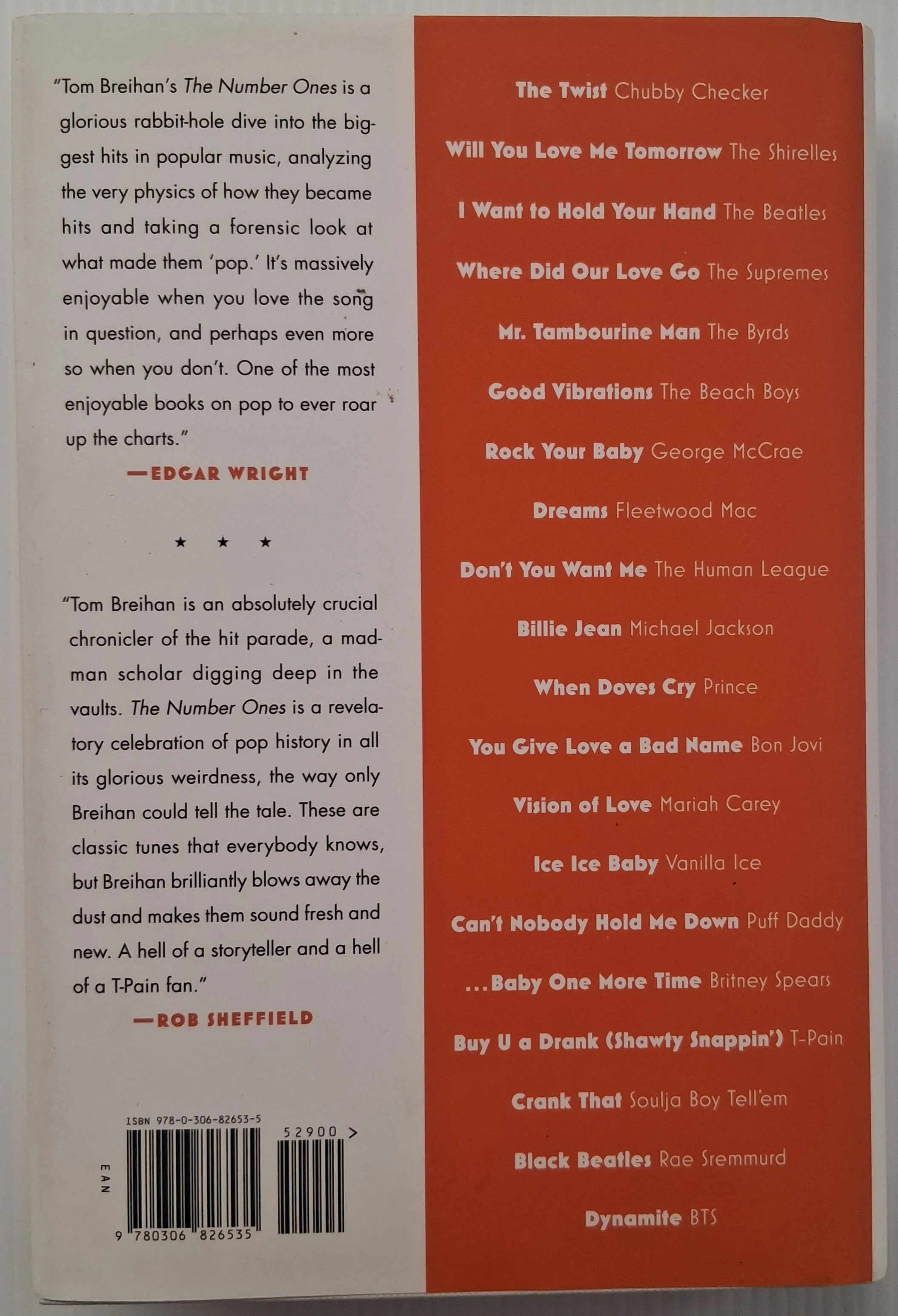 "Tom Breihan's The Number Ones is a glorious rabbit-hole dive into the biggest hits in popular music, analyzing the very physics of how they became hits and taking a forensic look at what made them 'pop.' It's massively enjoyable when you love the song in question, and perhaps even more so when you don't. One of the most enjoyable books on pop to ever roar up the charts."

—EDGAR WRIGHT

★ ★ ★

"Tom Breihan is an absolutely crucial chronicler of the hit parade, a madman scholar digging deep in the vaults. The Number Ones is a revelatory celebration of pop history in all its glorious weirdness, the way only Breihan could tell the tale. These are classic tunes that everybody knows, but Breihan brilliantly blows away the dust and makes them sound fresh and new. A hell of a storyteller and a hell of a T-Pain fan."

—ROB SHEFFIELD

ISBN 978-0-306-82653-5
52900 >
EAN
9 780306 826535

The Twist Chubby Checker

Will You Love Me Tomorrow The Shirelles

I Want to Hold Your Hand The Beatles

Where Did Our Love Go The Supremes

Mr. Tambourine Man The Byrds

Good Vibrations The Beach Boys

Rock Your Baby George McCrae

Dreams Fleetwood Mac

Don't You Want Me The Human League

Billie Jean Michael Jackson

When Doves Cry Prince

You Give Love a Bad Name Bon Jovi

Vision of Love Mariah Carey

Ice Ice Baby Vanilla Ice

Can't Nobody Hold Me Down Puff Daddy

...Baby One More Time Britney Spears

Buy U a Drank (Shawty Snappin') T-Pain

Crank That Soulja Boy Tell'em

Black Beatles Rae Sremmurd

Dynamite BTS